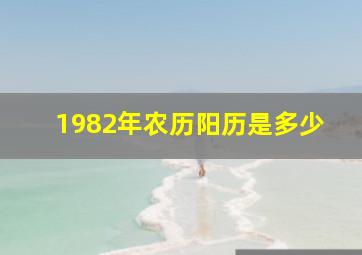 1982年农历阳历是多少